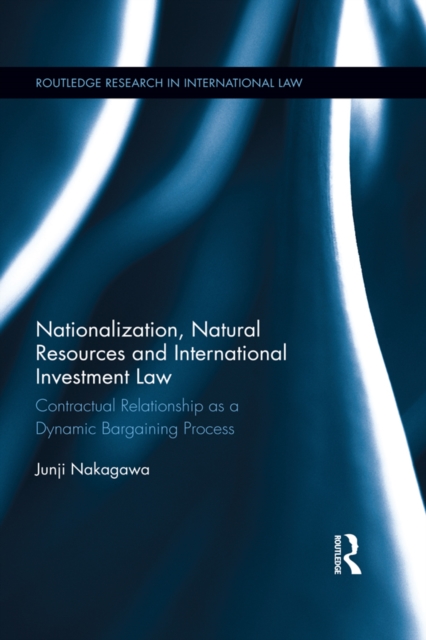 ROUTLEDGE RESEARCH IN INTERNATIONAL LAW

Nationalization, Natural Resources and International Investment Law

Contractual Relationship as a Dynamic Bargaining Process

Junji Nakagawa

ROUTLEDGE